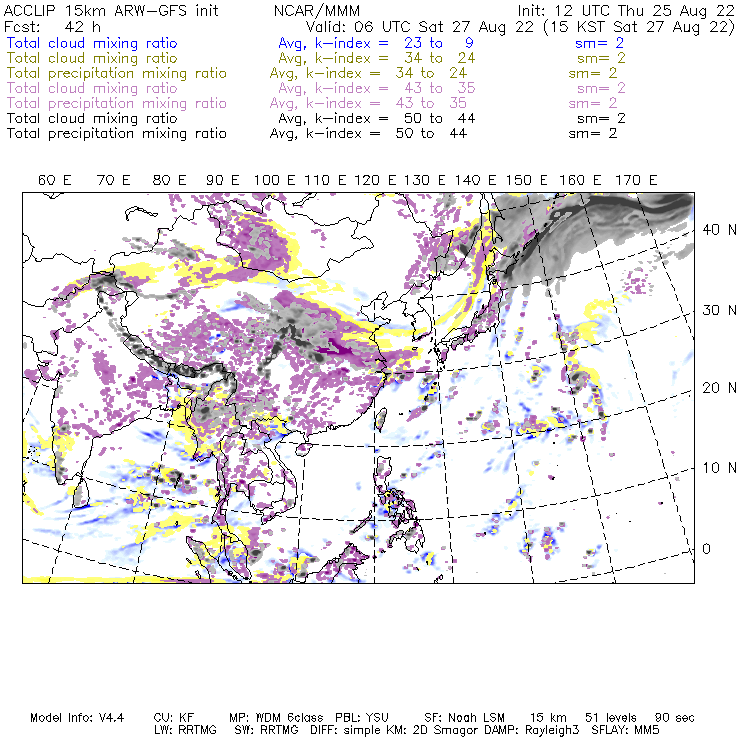 ACCLIP 15km ARW-GFS init NCAR/MMM Init: 12 UTC Thu 25 Aug 22
Fcst: 42 h Valid: 06 UTC Sat 27 Aug 22 (15 KST Sat 27 Aug 22)
Total cloud mixing ratio Avg, k-index = 23 to 9 sm= 2
Total cloud mixing ratio Avg, k-index = 34 to 24 sm= 2
Total precipitation mixing ratio Avg, k-index = 34 to 24 sm= 2
Total cloud mixing ratio Avg, k-index = 43 to 35 sm= 2
Total precipitation mixing ratio Avg, k-index = 43 to 35 sm= 2
Total cloud mixing ratio Avg, k-index = 50 to 44 sm= 2
Total precipitation mixing ratio Avg, k-index = 50 to 44 sm= 2

60 E 70 E 80 E 90 E 100 E 110 E 120 E 130 E 140 E 150 E 160 E 170 E

40 N
30 N
20 N
10 N
0

Model Info: V4.4 CU: KF MP: WDM 6class PBL: YSU SF: Noah LSM 15 km 51 levels 90 sec
LW: RRTMG SW: RRTMG DIFF: simple KM: 2D Smagor DAMP: Rayleigh3 SFLAY: MM5